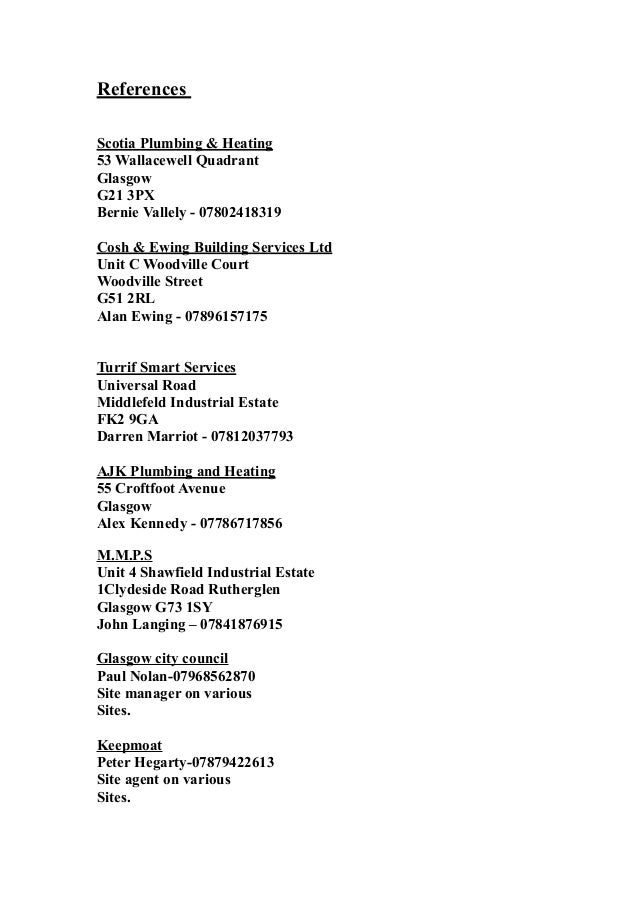 References

Scotia Plumbing & Heating
53 Wallacewell Quadrant
Glasgow
G21 3PX
Bernie Vallely - 07802418319

Cosh & Ewing Building Services Ltd
Unit C Woodville Court
Woodville Street
G51 2RL
Alan Ewing - 07896157175

Turrif Smart Services
Universal Road
Middlefeld Industrial Estate
FK2 9GA
Darren Marriot - 07812037793

AJK Plumbing and Heating
55 Croftfoot Avenue
Glasgow
Alex Kennedy - 07786717856

M.M.P.S
Unit 4 Shawfield Industrial Estate
1Clydeside Road Rutherglen
Glasgow G73 1SY
John Langing – 07841876915

Glasgow city council
Paul Nolan-07968562870
Site manager on various
Sites.

Keepmoat
Peter Hegarty-07879422613
Site agent on various
Sites.